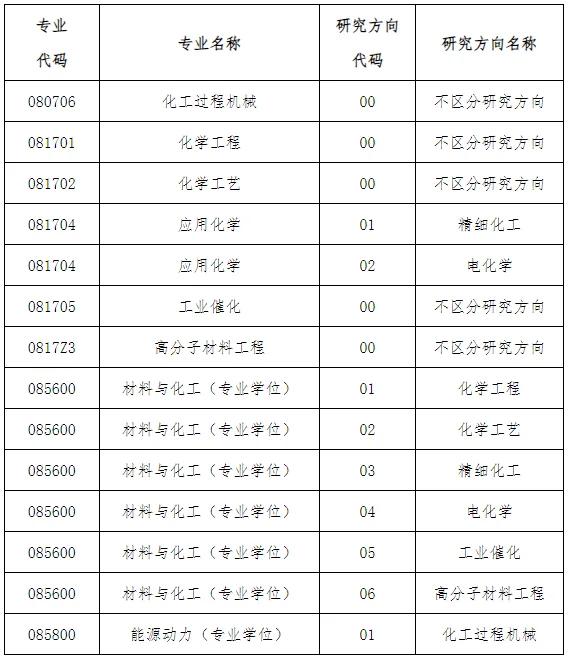 | 专业代码 | 专业名称 | 研究方向代码 | 研究方向名称 |
|---|---|---|---|
| 080706 | 化工过程机械 | 00 | 不区分研究方向 |
| 081701 | 化学工程 | 00 | 不区分研究方向 |
| 081702 | 化学工艺 | 00 | 不区分研究方向 |
| 081704 | 应用化学 | 01 | 精细化工 |
| 081704 | 应用化学 | 02 | 电化学 |
| 081705 | 工业催化 | 00 | 不区分研究方向 |
| 0817Z3 | 高分子材料工程 | 00 | 不区分研究方向 |
| 085600 | 材料与化工（专业学位） | 01 | 化学工程 |
| 085600 | 材料与化工（专业学位） | 02 | 化学工艺 |
| 085600 | 材料与化工（专业学位） | 03 | 精细化工 |
| 085600 | 材料与化工（专业学位） | 04 | 电化学 |
| 085600 | 材料与化工（专业学位） | 05 | 工业催化 |
| 085600 | 材料与化工（专业学位） | 06 | 高分子材料工程 |
| 085800 | 能源动力（专业学位） | 01 | 化工过程机械 |